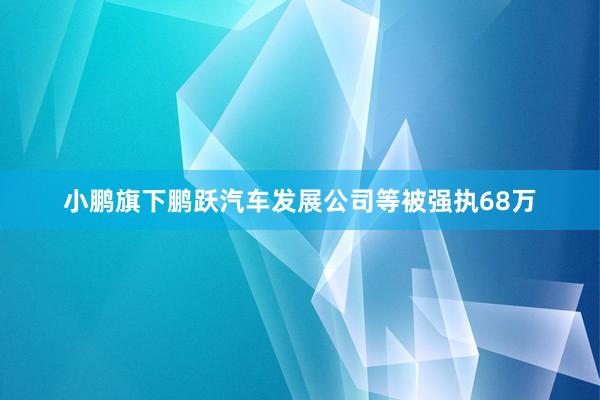 小鹏旗下鹏跃汽车发展公司等被强执68万